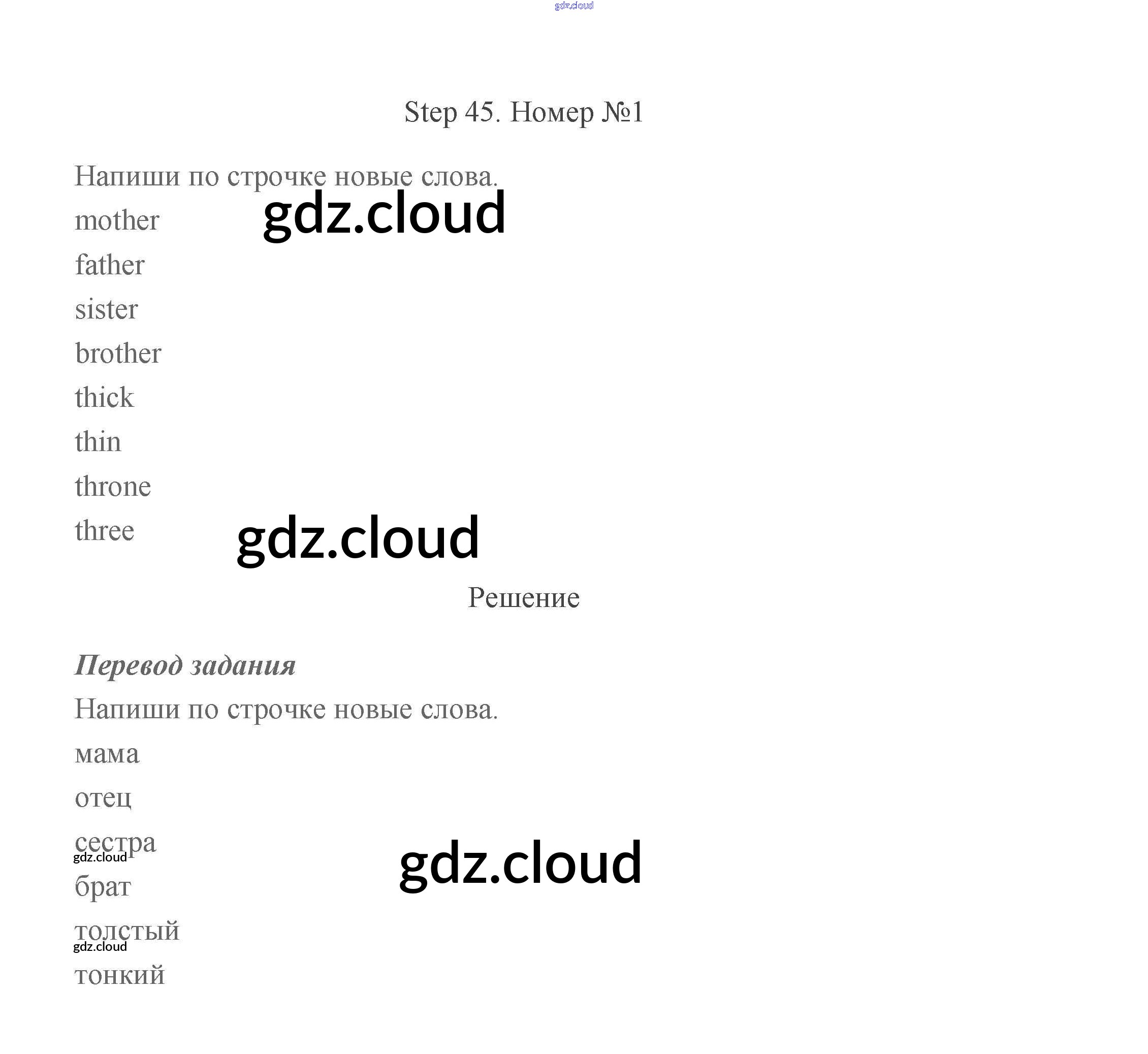 Step 45. Номер №1

Напиши по строчке новые слова.

mother

father

sister

brother

thick

thin

throne

three

Решение

Перевод задания

Напиши по строчке новые слова.

мама

отец

сестра

брат

толстый

тонкий

gdz.cloud